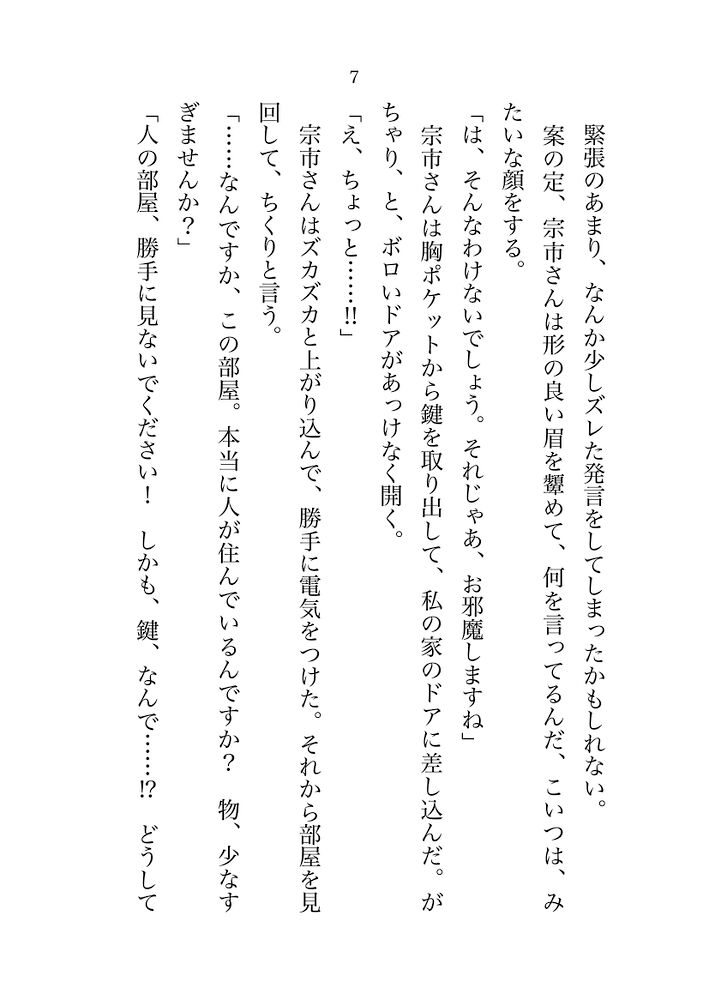 7

緊張のあまり、なんか少しズレた発言をしてしまったかもしれない。

案の定、宗市さんは形の良い眉を顰めて、何を言ってるんだ、こいつは、みたいな顔をする。

「は、そんなわけないでしょう。それじゃあ、お邪魔しますね」

宗市さんは胸ポケットから鍵を取り出して、私の家のドアに差し込んだ。がちゃり、と、ボロいドアがあっけなく開く。

「え、ちょっと……!!」

宗市さんはズカズカと上がり込んで、勝手に電気をつけた。それから部屋を見回して、ちくりと言う。

「……なんですか、この部屋。本当に人が住んでいるんですか？　物、少なすぎませんか？」

「人の部屋、勝手に見ないでください！　しかも、鍵、なんで……!?　どうして